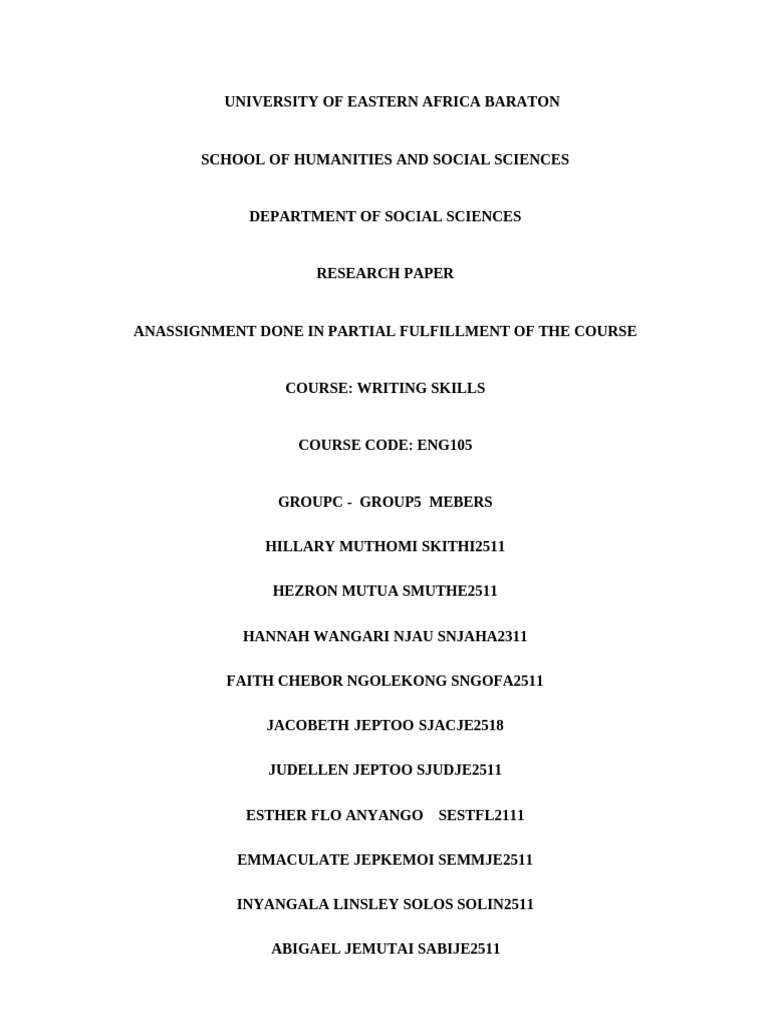 UNIVERSITY OF EASTERN AFRICA BARATON

SCHOOL OF HUMANITIES AND SOCIAL SCIENCES

DEPARTMENT OF SOCIAL SCIENCES

RESEARCH PAPER

ANASSIGNMENT DONE IN PARTIAL FULFILLMENT OF THE COURSE

COURSE: WRITING SKILLS

COURSE CODE: ENG105

GROUPC - GROUP5 MEBERS

HILLARY MUTHOMI SKITHI2511

HEZRON MUTUA SMUTHE2511

HANNAH WANGARI NJAU SNJAHA2311

FAITH CHEBOR NGOLEKONG SNGOFA2511

JACOBETH JEPTOO SJACJE2518

JUDELLEN JEPTOO SJUDJE2511

ESTHER FLO ANYANGO SESTFL2111

EMMACULATE JEPKEMOI SEMMJE2511

INYANGALA LINSLEY SOLOS SOLIN2511

ABIGAEL JEMUTAI SABIJE2511